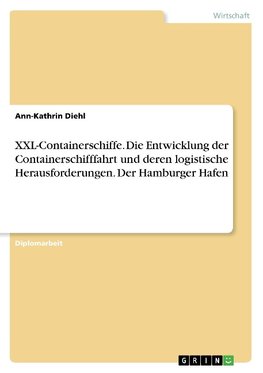 Wirtschaft

Ann-Kathrin Diehl

XXL-Containerschiffe. Die Entwicklung der Containerschifffahrt und deren logistische Herausforderungen. Der Hamburger Hafen

Diplomarbeit

GRIN